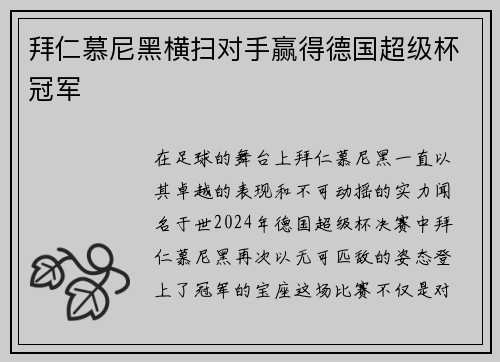 拜仁慕尼黑横扫对手赢得德国超级杯冠军

在足球的舞台上拜仁慕尼黑一直以其卓越的表现和不可动摇的实力闻名于世2024年德国超级杯决赛中拜仁慕尼黑再次以无可匹敌的姿态登上了冠军的宝座这场比赛不仅是对